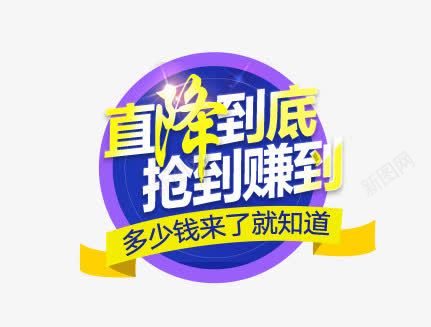 直降到底
抢到赚到
多少钱来了就知道
新图网